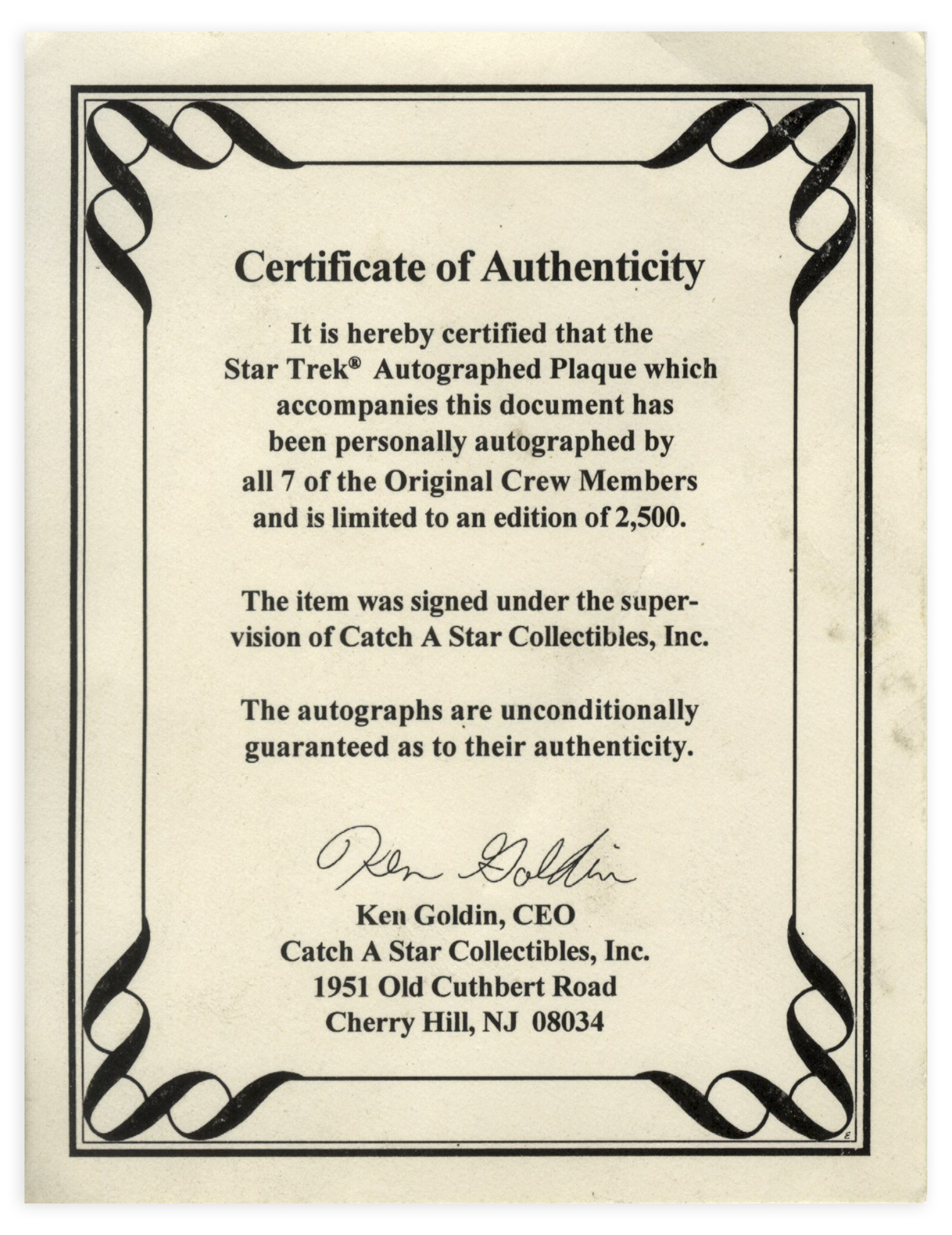 Certificate of Authenticity

It is hereby certified that the Star Trek® Autographed Plaque which accompanies this document has been personally autographed by all 7 of the Original Crew Members and is limited to an edition of 2,500.

The item was signed under the supervision of Catch A Star Collectibles, Inc.

The autographs are unconditionally guaranteed as to their authenticity.

Ken Goldin

Ken Goldin, CEO
Catch A Star Collectibles, Inc.
1951 Old Cuthbert Road
Cherry Hill, NJ 08034